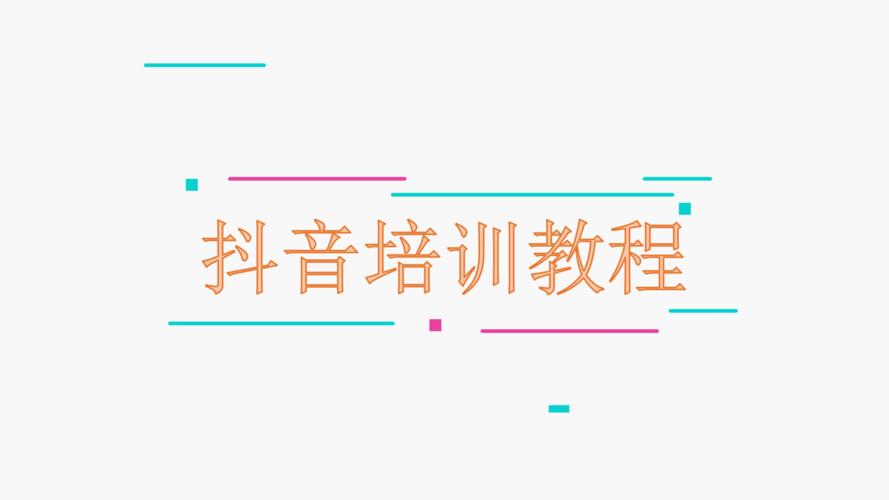 抖音培训教程